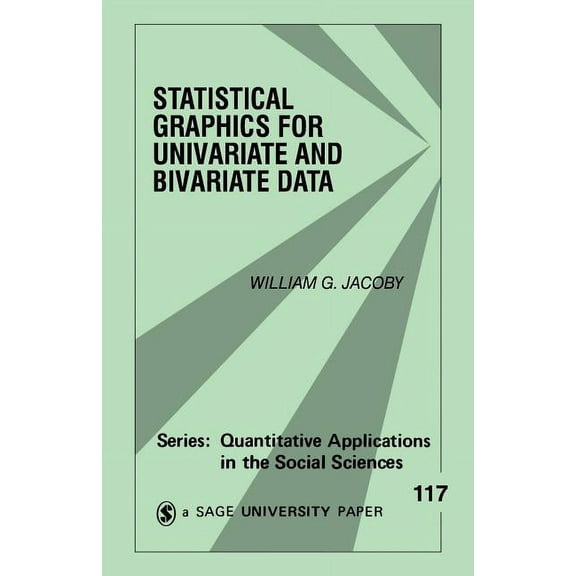 STATISTICAL GRAPHICS FOR UNIVARIATE AND BIVARIATE DATA

WILLIAM G. JACOBY

Series: Quantitative Applications in the Social Sciences

117

a SAGE UNIVERSITY PAPER